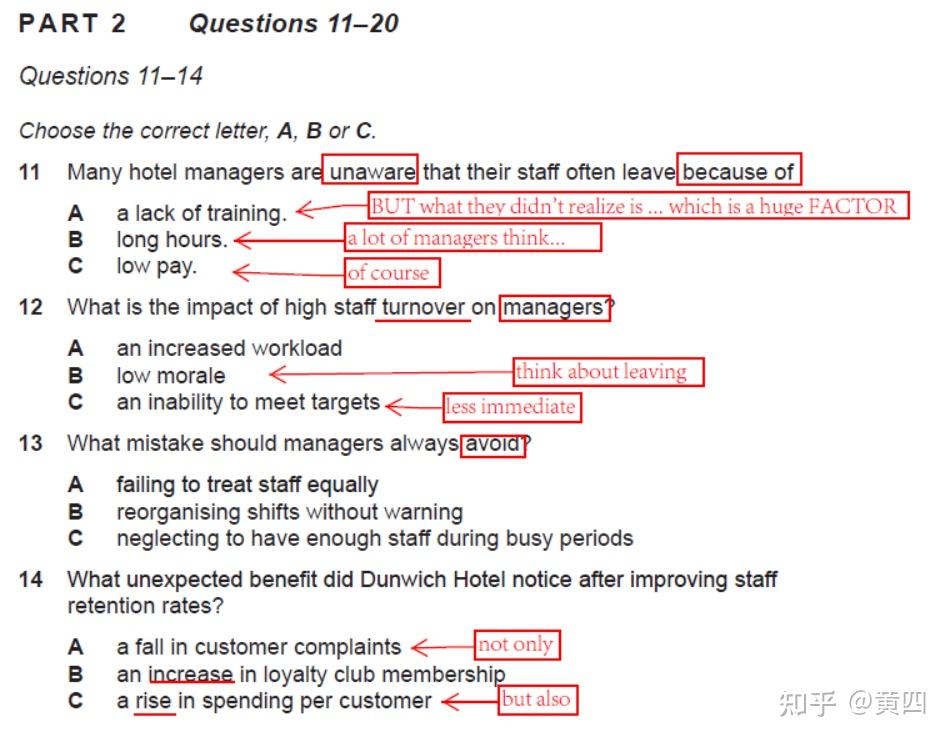 PART 2 Questions 11–20

Questions 11–14

Choose the correct letter, A, B or C.

11 Many hotel managers are unaware that their staff often leave because of

A a lack of training.
BUT what they didn't realize is ... which is a huge FACTOR
B long hours.
a lot of managers think...
C low pay.
of course

12 What is the impact of high staff turnover on managers?

A an increased workload
B low morale
think about leaving
C an inability to meet targets
less immediate

13 What mistake should managers always avoid?

A failing to treat staff equally
B reorganising shifts without warning
C neglecting to have enough staff during busy periods

14 What unexpected benefit did Dunwich Hotel notice after improving staff retention rates?

A a fall in customer complaints
not only
B an increase in loyalty club membership
C a rise in spending per customer
but also

知乎 @黄四